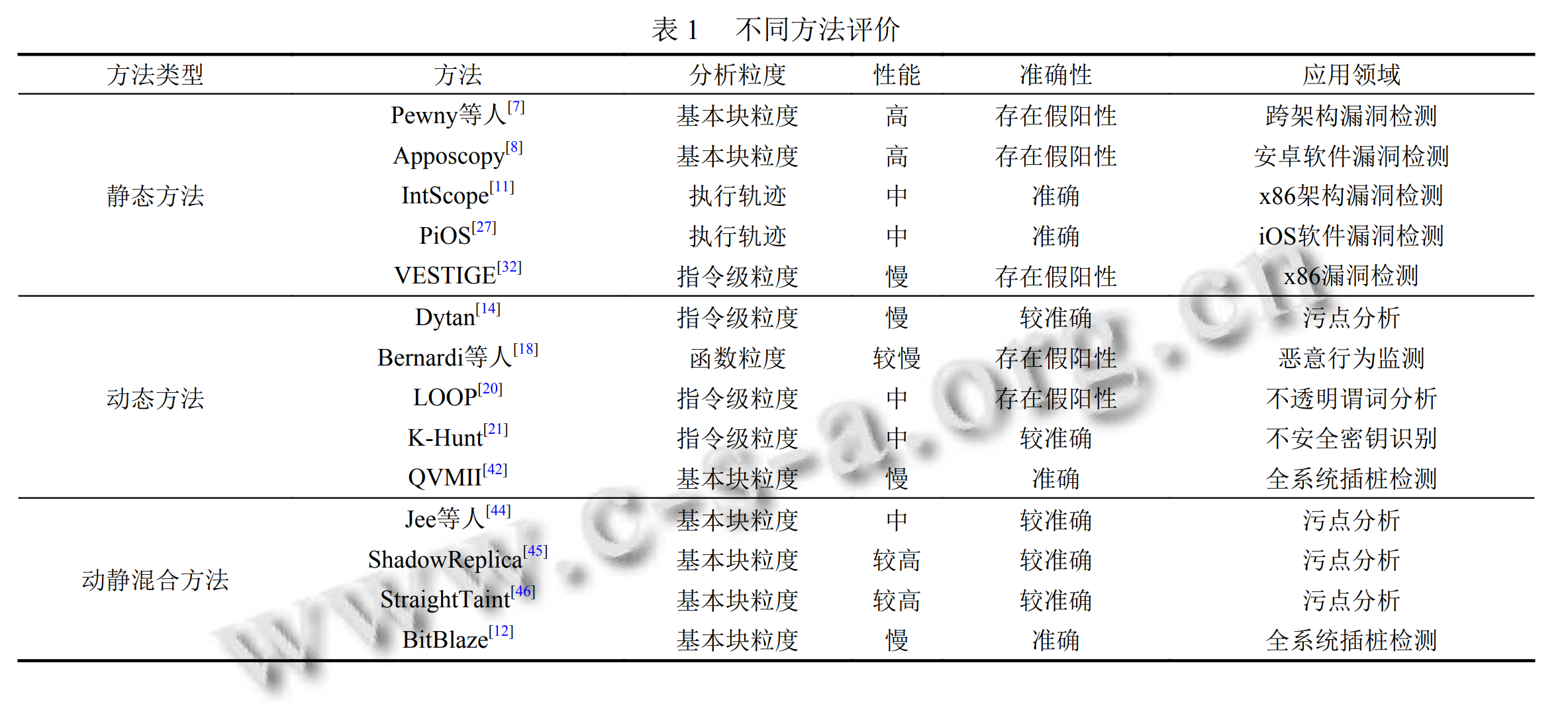 表 1　不同方法评价

| 方法类型 | 方法 | 分析粒度 | 性能 | 准确性 | 应用领域 |
|---|---|---|---|---|---|
| 静态方法 | Pewny等人$^{[7]}$ | 基本块粒度 | 高 | 存在假阳性 | 跨架构漏洞检测 |
| | Apposcopy$^{[8]}$ | 基本块粒度 | 高 | 存在假阳性 | 安卓软件漏洞检测 |
| | IntScope$^{[11]}$ | 执行轨迹 | 中 | 准确 | x86架构漏洞检测 |
| | PiOS$^{[27]}$ | 执行轨迹 | 中 | 准确 | iOS软件漏洞检测 |
| | VESTIGE$^{[32]}$ | 指令级粒度 | 慢 | 存在假阳性 | x86漏洞检测 |
| 动态方法 | Dytan$^{[14]}$ | 指令级粒度 | 慢 | 较准确 | 污点分析 |
| | Bernardi等人$^{[18]}$ | 函数粒度 | 较慢 | 存在假阳性 | 恶意行为监测 |
| | LOOP$^{[20]}$ | 指令级粒度 | 中 | 存在假阳性 | 不透明谓词分析 |
| | K-Hunt$^{[21]}$ | 指令级粒度 | 中 | 较准确 | 不安全密钥识别 |
| | QVMII$^{[42]}$ | 基本块粒度 | 慢 | 准确 | 全系统插桩检测 |
| 动静混合方法 | Jee等人$^{[44]}$ | 基本块粒度 | 中 | 较准确 | 污点分析 |
| | ShadowReplica$^{[45]}$ | 基本块粒度 | 较高 | 较准确 | 污点分析 |
| | StraightTaint$^{[46]}$ | 基本块粒度 | 较高 | 较准确 | 污点分析 |
| | BitBlaze$^{[12]}$ | 基本块粒度 | 慢 | 准确 | 全系统插桩检测 |

www.c-s-a.org.cn